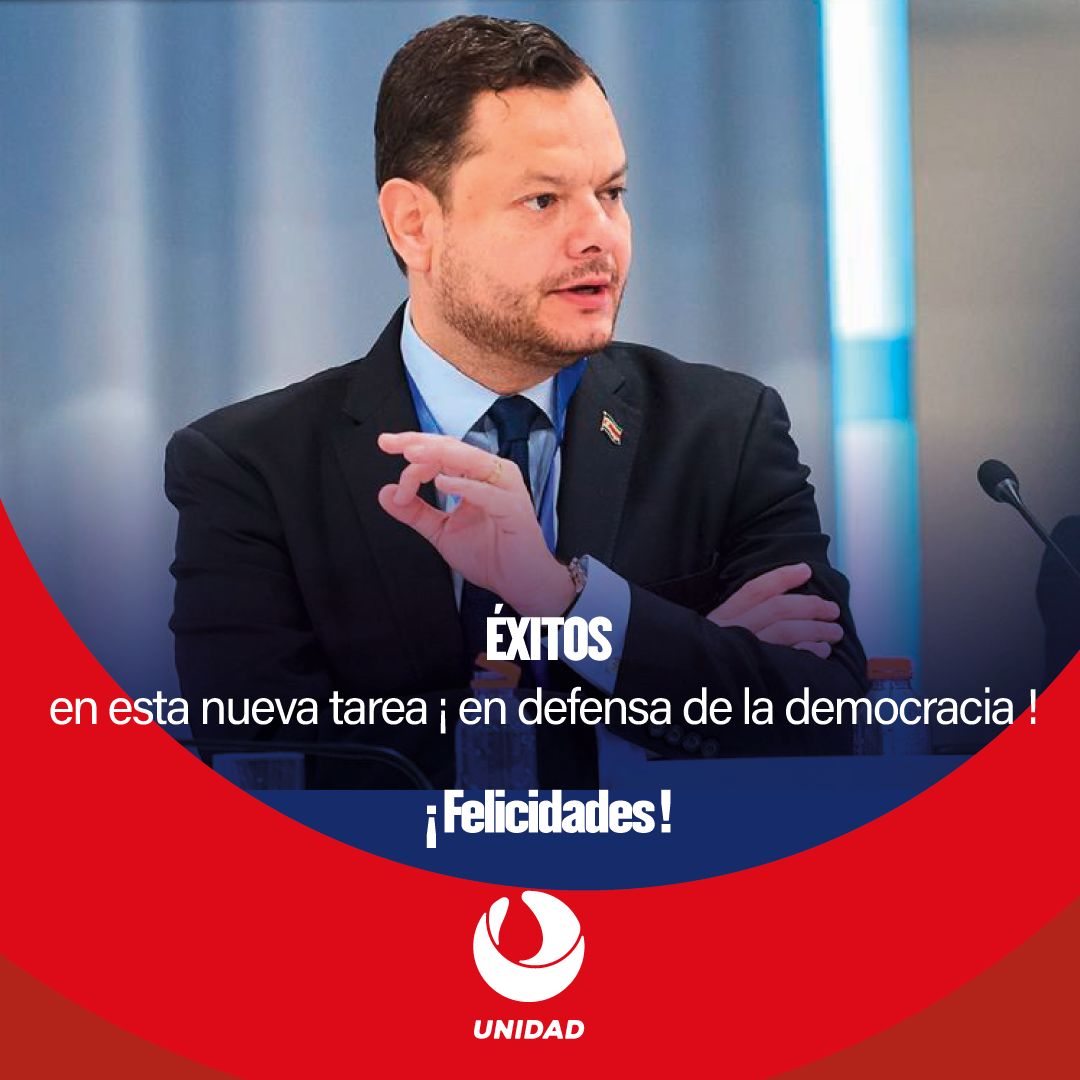 ÉXITOS
en esta nueva tarea ¡ en defensa de la democracia !

¡ Felicidades !

UNIDAD